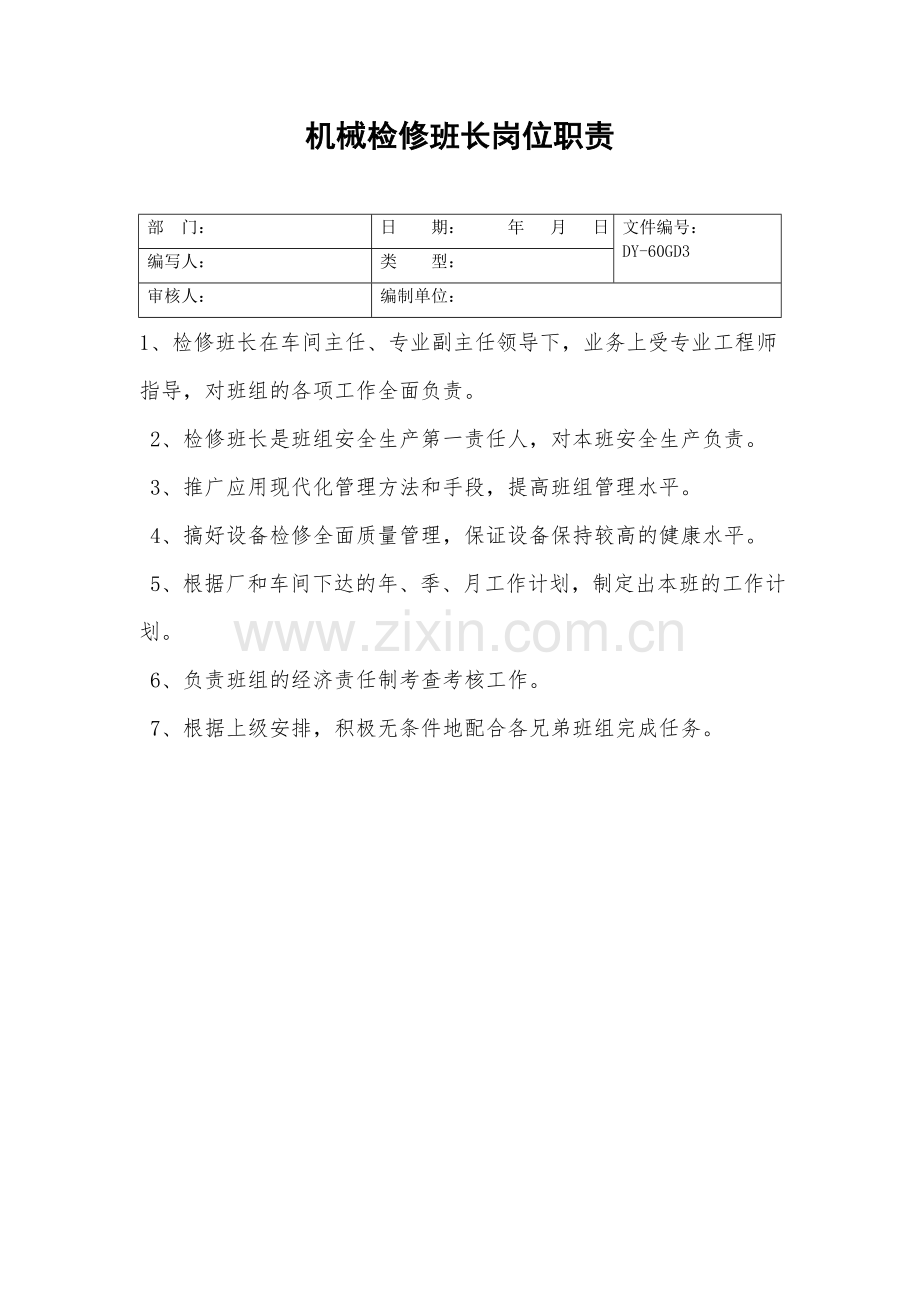 机械检修班长岗位职责

| 部　门： | 日　期：　年　月　日 | 文件编号：DY-60GD3 |
|---|---|---|
| 编写人： | 类　型： | |
| 审核人： | 编制单位： | |

1、检修班长在车间主任、专业副主任领导下，业务上受专业工程师指导，对班组的各项工作全面负责。

2、检修班长是班组安全生产第一责任人，对本班安全生产负责。

3、推广应用现代化管理方法和手段，提高班组管理水平。

4、搞好设备检修全面质量管理，保证设备保持较高的健康水平。

5、根据厂和车间下达的年、季、月工作计划，制定出本班的工作计划。

www.zixin.com.cn

6、负责班组的经济责任制考查考核工作。

7、根据上级安排，积极无条件地配合各兄弟班组完成任务。